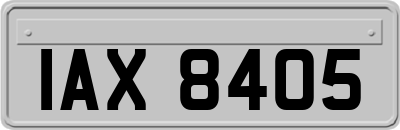 IAX 8405